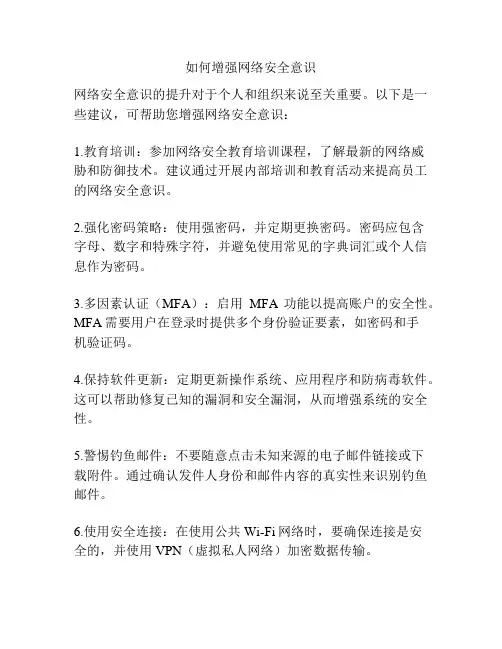 如何增强网络安全意识

网络安全意识的提升对于个人和组织来说至关重要。以下是一些建议，可帮助您增强网络安全意识：

1.教育培训：参加网络安全教育培训课程，了解最新的网络威胁和防御技术。建议通过开展内部培训和教育活动来提高员工的网络安全意识。

2.强化密码策略：使用强密码，并定期更换密码。密码应包含字母、数字和特殊字符，并避免使用常见的字典词汇或个人信息作为密码。

3.多因素认证（MFA）：启用 MFA 功能以提高账户的安全性。MFA 需要用户在登录时提供多个身份验证要素，如密码和手机验证码。

4.保持软件更新：定期更新操作系统、应用程序和防病毒软件。这可以帮助修复已知的漏洞和安全漏洞，从而增强系统的安全性。

5.警惕钓鱼邮件：不要随意点击未知来源的电子邮件链接或下载附件。通过确认发件人身份和邮件内容的真实性来识别钓鱼邮件。

6.使用安全连接：在使用公共 Wi-Fi 网络时，要确保连接是安全的，并使用 VPN（虚拟私人网络）加密数据传输。